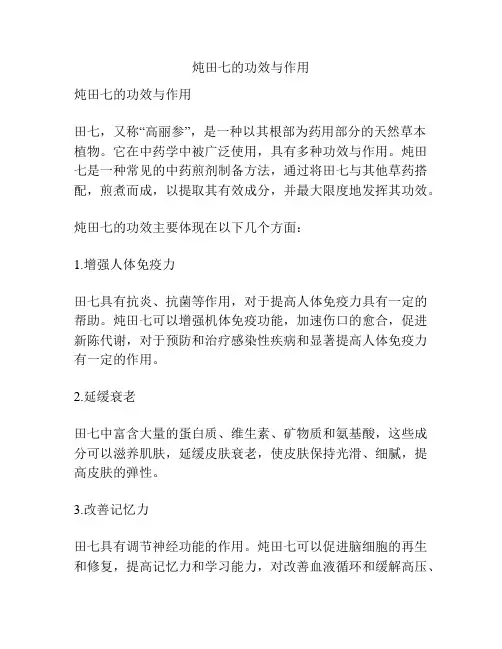 炖田七的功效与作用

炖田七的功效与作用

田七，又称“高丽参”，是一种以其根部为药用部分的天然草本植物。它在中药学中被广泛使用，具有多种功效与作用。炖田七是一种常见的中药煎剂制备方法，通过将田七与其他草药搭配，煎煮而成，以提取其有效成分，并最大限度地发挥其功效。

炖田七的功效主要体现在以下几个方面：

1.增强人体免疫力

田七具有抗炎、抗菌等作用，对于提高人体免疫力具有一定的帮助。炖田七可以增强机体免疫功能，加速伤口的愈合，促进新陈代谢，对于预防和治疗感染性疾病和显著提高人体免疫力有一定的作用。

2.延缓衰老

田七中富含大量的蛋白质、维生素、矿物质和氨基酸，这些成分可以滋养肌肤，延缓皮肤衰老，使皮肤保持光滑、细腻，提高皮肤的弹性。

3.改善记忆力

田七具有调节神经功能的作用。炖田七可以促进脑细胞的再生和修复，提高记忆力和学习能力，对改善血液循环和缓解高压、